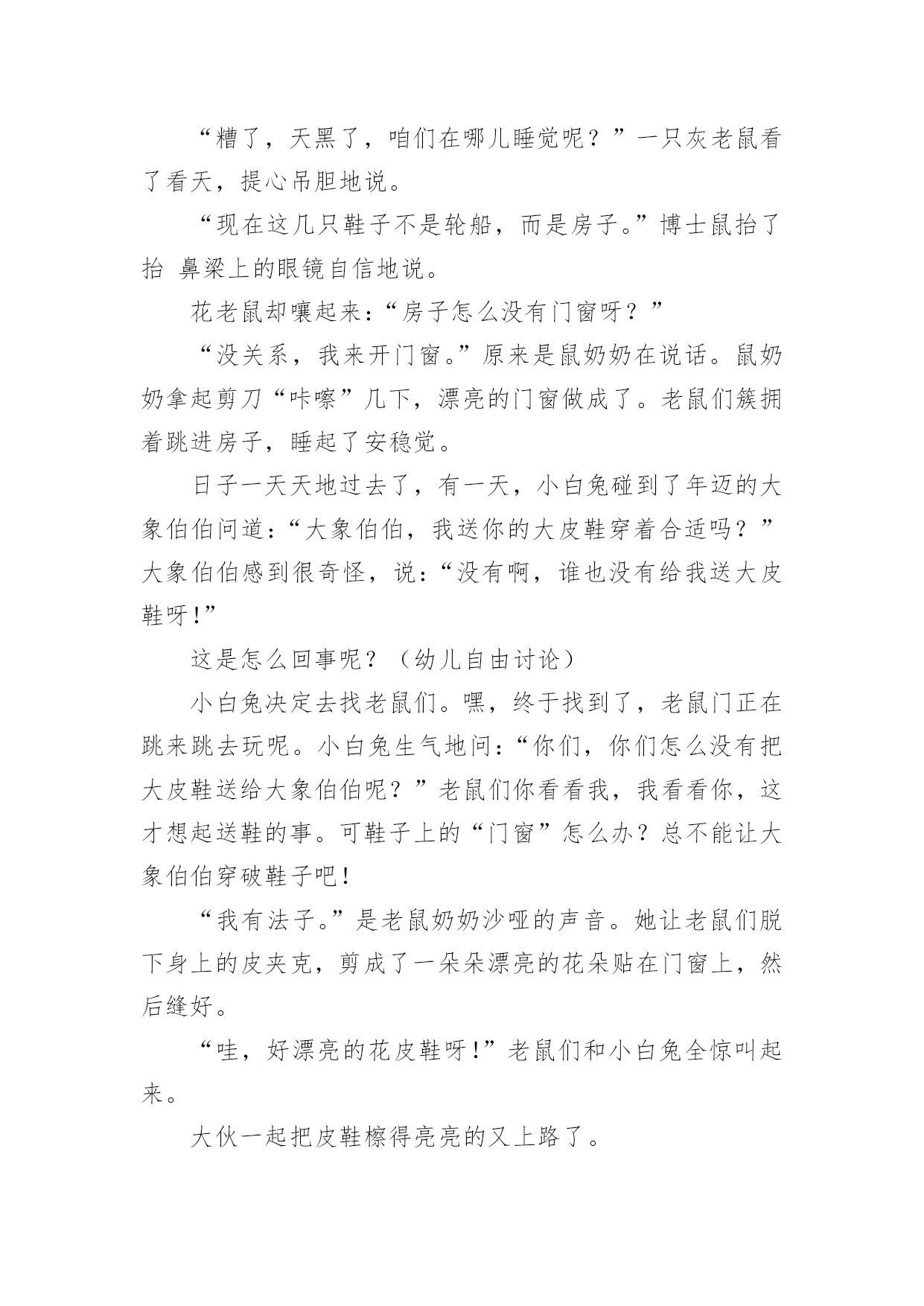 “糟了，天黑了，咱们在哪儿睡觉呢？”一只灰老鼠看了看天，提心吊胆地说。

“现在这几只鞋子不是轮船，而是房子。”博士鼠抬了抬 鼻梁上的眼镜自信地说。

花老鼠却嚷起来：“房子怎么没有门窗呀？”

“没关系，我来开门窗。”原来是鼠奶奶在说话。鼠奶奶拿起剪刀“咔嚓”几下，漂亮的门窗做成了。老鼠们簇拥着跳进房子，睡起了安稳觉。

日子一天天地过去了，有一天，小白兔碰到了年迈的大象伯伯问道：“大象伯伯，我送你的大皮鞋穿着合适吗？”大象伯伯感到很奇怪，说：“没有啊，谁也没有给我送大皮鞋呀！”

这是怎么回事呢？（幼儿自由讨论）

小白兔决定去找老鼠们。嘿，终于找到了，老鼠门正在跳来跳去玩呢。小白兔生气地问：“你们，你们怎么没有把大皮鞋送给大象伯伯呢？”老鼠们你看看我，我看看你，这才想起送鞋的事。可鞋子上的“门窗”怎么办？总不能让大象伯伯穿破鞋子吧！

“我有法子。”是老鼠奶奶沙哑的声音。她让老鼠们脱下身上的皮夹克，剪成了一朵朵漂亮的花朵贴在门窗上，然后缝好。

“哇，好漂亮的花皮鞋呀！”老鼠们和小白兔全惊叫起来。

大伙一起把皮鞋檫得亮亮的又上路了。